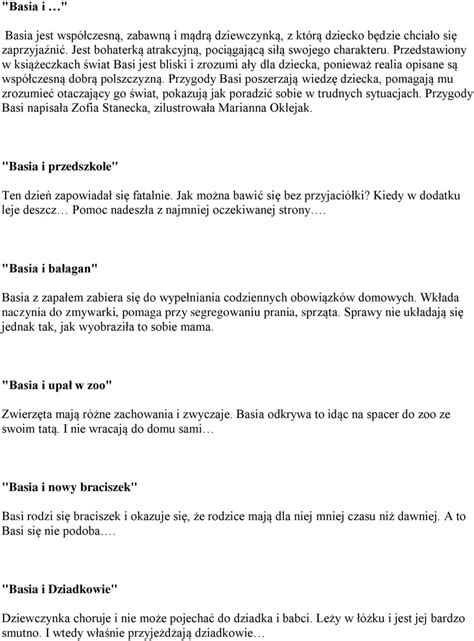 "Basia i …"

Basia jest współczesną, zabawną i mądrą dziewczynką, z którą dziecko będzie chciało się zaprzyjaźnić. Jest bohaterką atrakcyjną, pociągającą siłą swojego charakteru. Przedstawiony w książeczkach świat Basi jest bliski i zrozumi ały dla dziecka, ponieważ realia opisane są współczesną dobrą polszczyzną. Przygody Basi poszerzają wiedzę dziecka, pomagają mu zrozumieć otaczający go świat, pokazują jak poradzić sobie w trudnych sytuacjach. Przygody Basi napisała Zofia Stanecka, zilustrowała Marianna Oklejak.

"Basia i przedszkole"

Ten dzień zapowiadał się fatalnie. Jak można bawić się bez przyjaciółki? Kiedy w dodatku leje deszcz… Pomoc nadeszła z najmniej oczekiwanej strony….

"Basia i bałagan"

Basia z zapałem zabiera się do wypełniania codziennych obowiązków domowych. Wkłada naczynia do zmywarki, pomaga przy segregowaniu prania, sprząta. Sprawy nie układają się jednak tak, jak wyobraziła to sobie mama.

"Basia i upał w zoo"

Zwierzęta mają różne zachowania i zwyczaje. Basia odkrywa to idąc na spacer do zoo ze swoim tatą. I nie wracają do domu sami…

"Basia i nowy braciszek"

Basi rodzi się braciszek i okazuje się, że rodzice mają dla niej mniej czasu niż dawniej. A to Basi się nie podoba….

"Basia i Dziadkowie"

Dziewczynka choruje i nie może pojechać do dziadka i babci. Leży w łóżku i jest jej bardzo smutno. I wtedy właśnie przyjeżdżają dziadkowie…